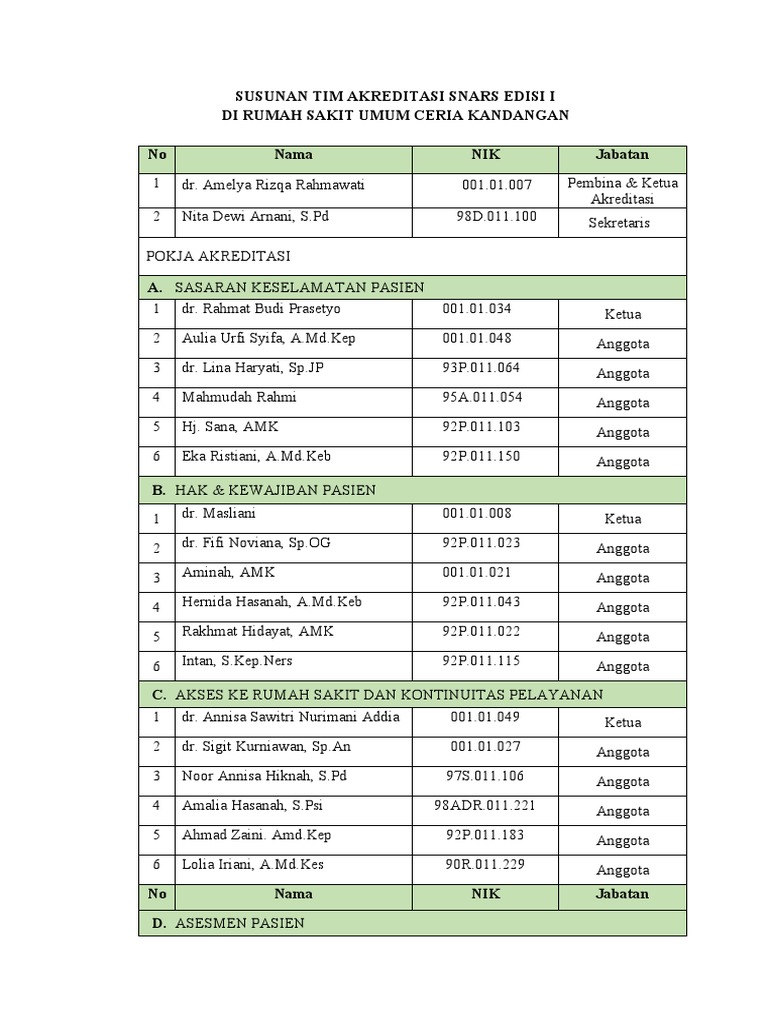 SUSUNAN TIM AKREDITASI SNARS EDISI I
DI RUMAH SAKIT UMUM CERIA KANDANGAN

| No | Nama | NIK | Jabatan |
|---|---|---|---|
| 1 | dr. Amelya Rizqa Rahmawati | 001.01.007 | Pembina & Ketua Akreditasi |
| 2 | Nita Dewi Arnani, S.Pd | 98D.011.100 | Sekretaris |
| POKJA AKREDITASI | | | |
| A. SASARAN KESELAMATAN PASIEN | | | |
| 1 | dr. Rahmat Budi Prasetyo | 001.01.034 | Ketua |
| 2 | Aulia Urfi Syifa, A.Md.Kep | 001.01.048 | Anggota |
| 3 | dr. Lina Haryati, Sp.JP | 93P.011.064 | Anggota |
| 4 | Mahmudah Rahmi | 95A.011.054 | Anggota |
| 5 | Hj. Sana, AMK | 92P.011.103 | Anggota |
| 6 | Eka Ristiani, A.Md.Keb | 92P.011.150 | Anggota |
| B. HAK & KEWAJIBAN PASIEN | | | |
| 1 | dr. Masliani | 001.01.008 | Ketua |
| 2 | dr. Fifi Noviana, Sp.OG | 92P.011.023 | Anggota |
| 3 | Aminah, AMK | 001.01.021 | Anggota |
| 4 | Hernida Hasanah, A.Md.Keb | 92P.011.043 | Anggota |
| 5 | Rakhmat Hidayat, AMK | 92P.011.022 | Anggota |
| 6 | Intan, S.Kep.Ners | 92P.011.115 | Anggota |
| C. AKSES KE RUMAH SAKIT DAN KONTINUITAS PELAYANAN | | | |
| 1 | dr. Annisa Sawitri Nurimani Addia | 001.01.049 | Ketua |
| 2 | dr. Sigit Kurniawan, Sp.An | 001.01.027 | Anggota |
| 3 | Noor Annisa Hiknah, S.Pd | 97S.011.106 | Anggota |
| 4 | Amalia Hasanah, S.Psi | 98ADR.011.221 | Anggota |
| 5 | Ahmad Zaini. Amd.Kep | 92P.011.183 | Anggota |
| 6 | Lolia Iriani, A.Md.Kes | 90R.011.229 | Anggota |
| No | Nama | NIK | Jabatan |
| D. ASESMEN PASIEN | | | |